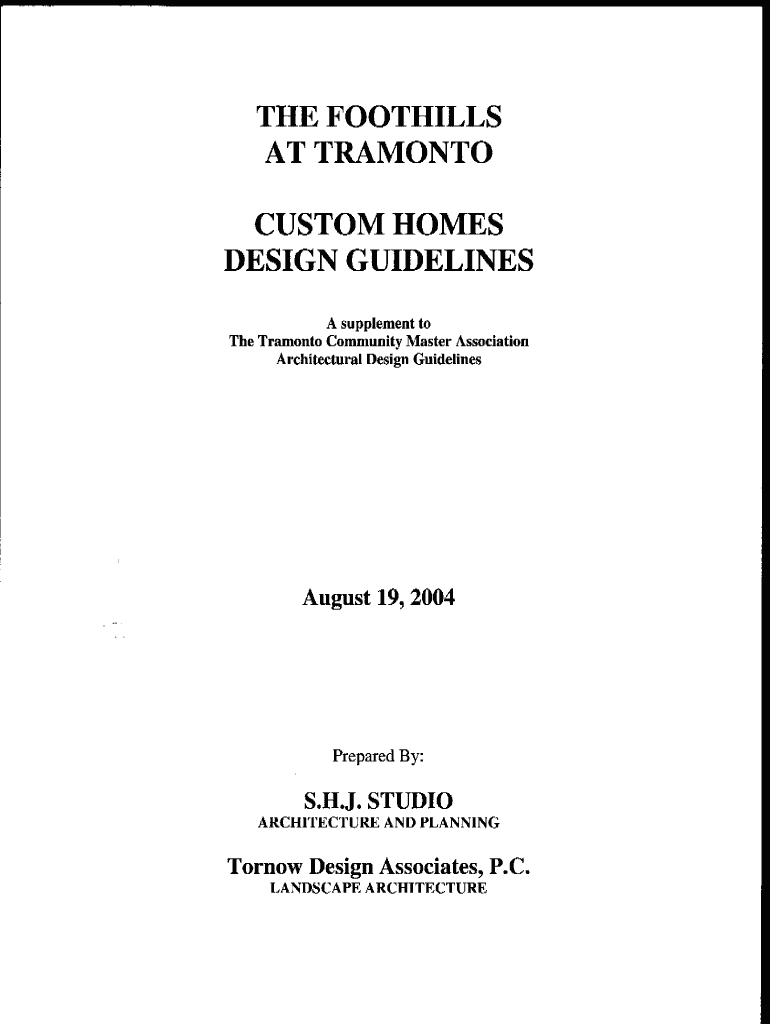 THE FOOTHILLS
AT TRAMONTO

CUSTOM HOMES
DESIGN GUIDELINES

A supplement to
The Tramonto Community Master Association
Architectural Design Guidelines

August 19, 2004

Prepared By:

S.H.J. STUDIO
ARCHITECTURE AND PLANNING

Tornow Design Associates, P.C.
LANDSCAPE ARCHITECTURE